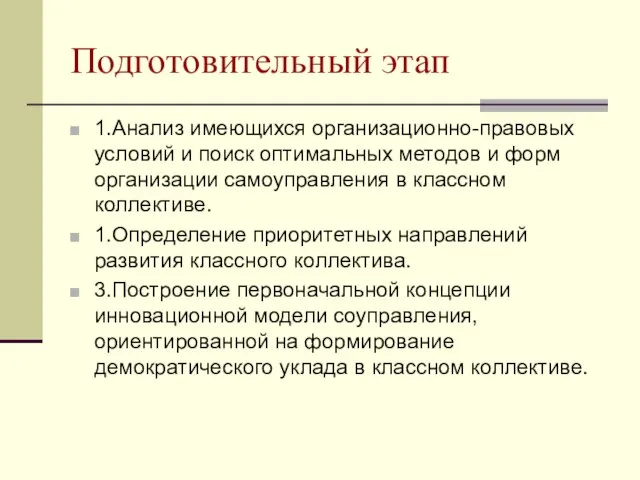 Подготовительный этап

1.Анализ имеющихся организационно-правовых условий и поиск оптимальных методов и форм организации самоуправления в классном коллективе.

1.Определение приоритетных направлений развития классного коллектива.

3.Построение первоначальной концепции инновационной модели соуправления, ориентированной на формирование демократического уклада в классном коллективе.